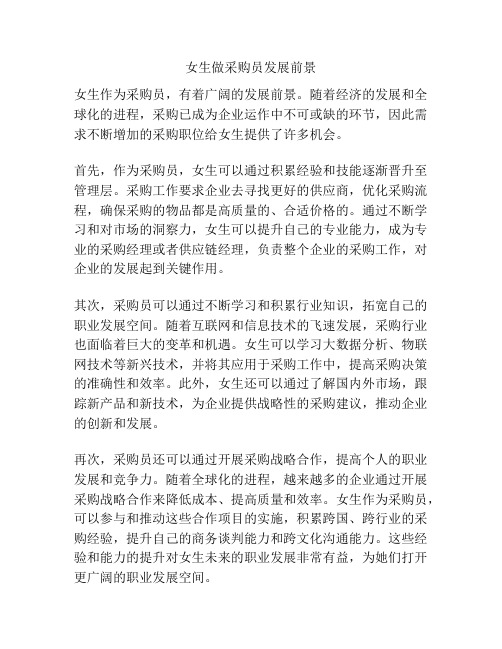 女生做采购员发展前景

女生作为采购员，有着广阔的发展前景。随着经济的发展和全球化的进程，采购已成为企业运作中不可或缺的环节，因此需求不断增加的采购职位给女生提供了许多机会。

首先，作为采购员，女生可以通过积累经验和技能逐渐晋升至管理层。采购工作要求企业去寻找更好的供应商，优化采购流程，确保采购的物品都是高质量的、合适价格的。通过不断学习和对市场的洞察力，女生可以提升自己的专业能力，成为专业的采购经理或者供应链经理，负责整个企业的采购工作，对企业的发展起到关键作用。

其次，采购员可以通过不断学习和积累行业知识，拓宽自己的职业发展空间。随着互联网和信息技术的飞速发展，采购行业也面临着巨大的变革和机遇。女生可以学习大数据分析、物联网技术等新兴技术，并将其应用于采购工作中，提高采购决策的准确性和效率。此外，女生还可以通过了解国内外市场，跟踪新产品和新技术，为企业提供战略性的采购建议，推动企业的创新和发展。

再次，采购员还可以通过开展采购战略合作，提高个人的职业发展和竞争力。随着全球化的进程，越来越多的企业通过开展采购战略合作来降低成本、提高质量和效率。女生作为采购员，可以参与和推动这些合作项目的实施，积累跨国、跨行业的采购经验，提升自己的商务谈判能力和跨文化沟通能力。这些经验和能力的提升对女生未来的职业发展非常有益，为她们打开更广阔的职业发展空间。